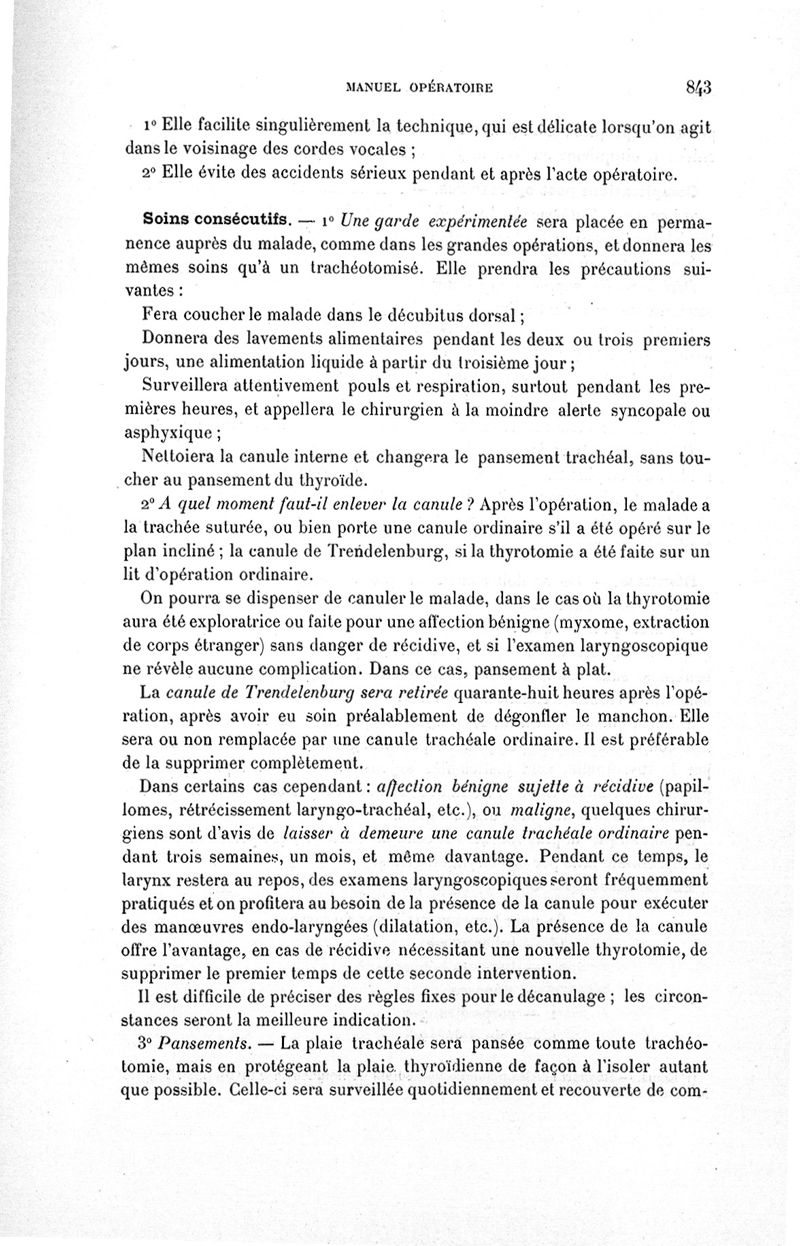 MANUEL OPÉRATOIRE 843

1° Elle facilite singulièrement la technique, qui est délicate lorsqu'on agit dans le voisinage des cordes vocales ;

2° Elle évite des accidents sérieux pendant et après l'acte opératoire.

Soins consécutifs. — 1° Une garde expérimentée sera placée en permanence auprès du malade, comme dans les grandes opérations, et donnera les mêmes soins qu'à un trachéotomisé. Elle prendra les précautions suivantes :

Fera coucher le malade dans le décubitus dorsal ;

Donnera des lavements alimentaires pendant les deux ou trois premiers jours, une alimentation liquide à partir du troisième jour ;

Surveillera attentivement pouls et respiration, surtout pendant les premières heures, et appellera le chirurgien à la moindre alerte syncopale ou asphyxique ;

Nettoiera la canule interne et changera le pansement trachéal, sans toucher au pansement du thyroïde.

2° A quel moment faut-il enlever la canule ? Après l'opération, le malade a la trachée suturée, ou bien porte une canule ordinaire s'il a été opéré sur le plan incliné ; la canule de Trendelenburg, si la thyrotomie a été faite sur un lit d'opération ordinaire.

On pourra se dispenser de canuler le malade, dans le cas où la thyrotomie aura été exploratrice ou faite pour une affection bénigne (myxome, extraction de corps étranger) sans danger de récidive, et si l'examen laryngoscopique ne révèle aucune complication. Dans ce cas, pansement à plat.

La canule de Trendelenburg sera retirée quarante-huit heures après l'opération, après avoir eu soin préalablement de dégonfler le manchon. Elle sera ou non remplacée par une canule trachéale ordinaire. Il est préférable de la supprimer complètement.

Dans certains cas cependant : affection bénigne sujette à récidive (papillomes, rétrécissement laryngo-trachéal, etc.), ou maligne, quelques chirurgiens sont d'avis de laisser à demeure une canule trachéale ordinaire pendant trois semaines, un mois, et même davantage. Pendant ce temps, le larynx restera au repos, des examens laryngoscopiques seront fréquemment pratiqués et on profitera au besoin de la présence de la canule pour exécuter des manœuvres endo-laryngées (dilatation, etc.). La présence de la canule offre l'avantage, en cas de récidive nécessitant une nouvelle thyrotomie, de supprimer le premier temps de cette seconde intervention.

Il est difficile de préciser des règles fixes pour le décanulage ; les circonstances seront la meilleure indication.

3° Pansements. — La plaie trachéale sera pansée comme toute trachéotomie, mais en protégeant la plaie thyroïdienne de façon à l'isoler autant que possible. Celle-ci sera surveillée quotidiennement et recouverte de com-